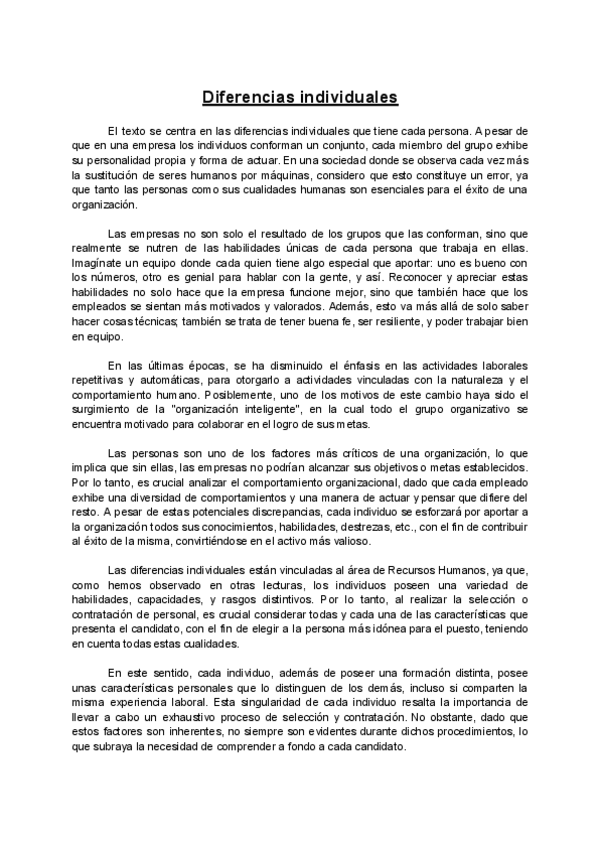 Diferencias individuales

El texto se centra en las diferencias individuales que tiene cada persona. A pesar de que en una empresa los individuos conforman un conjunto, cada miembro del grupo exhibe su personalidad propia y forma de actuar. En una sociedad donde se observa cada vez más la sustitución de seres humanos por máquinas, considero que esto constituye un error, ya que tanto las personas como sus cualidades humanas son esenciales para el éxito de una organización.

Las empresas no son solo el resultado de los grupos que las conforman, sino que realmente se nutren de las habilidades únicas de cada persona que trabaja en ellas. Imagínate un equipo donde cada quien tiene algo especial que aportar: uno es bueno con los números, otro es genial para hablar con la gente, y así. Reconocer y apreciar estas habilidades no solo hace que la empresa funcione mejor, sino que también hace que los empleados se sientan más motivados y valorados. Además, esto va más allá de solo saber hacer cosas técnicas; también se trata de tener buena fe, ser resiliente, y poder trabajar bien en equipo.

En las últimas épocas, se ha disminuido el énfasis en las actividades laborales repetitivas y automáticas, para otorgarlo a actividades vinculadas con la naturaleza y el comportamiento humano. Posiblemente, uno de los motivos de este cambio haya sido el surgimiento de la "organización inteligente", en la cual todo el grupo organizativo se encuentra motivado para colaborar en el logro de sus metas.

Las personas son uno de los factores más críticos de una organización, lo que implica que sin ellas, las empresas no podrían alcanzar sus objetivos o metas establecidos. Por lo tanto, es crucial analizar el comportamiento organizacional, dado que cada empleado exhibe una diversidad de comportamientos y una manera de actuar y pensar que difiere del resto. A pesar de estas potenciales discrepancias, cada individuo se esforzará por aportar a la organización todos sus conocimientos, habilidades, destrezas, etc., con el fin de contribuir al éxito de la misma, convirtiéndose en el activo más valioso.

Las diferencias individuales están vinculadas al área de Recursos Humanos, ya que, como hemos observado en otras lecturas, los individuos poseen una variedad de habilidades, capacidades, y rasgos distintivos. Por lo tanto, al realizar la selección o contratación de personal, es crucial considerar todas y cada una de las características que presenta el candidato, con el fin de elegir a la persona más idónea para el puesto, teniendo en cuenta todas estas cualidades.

En este sentido, cada individuo, además de poseer una formación distinta, posee unas características personales que lo distinguen de los demás, incluso si comparten la misma experiencia laboral. Esta singularidad de cada individuo resalta la importancia de llevar a cabo un exhaustivo proceso de selección y contratación. No obstante, dado que estos factores son inherentes, no siempre son evidentes durante dichos procedimientos, lo que subraya la necesidad de comprender a fondo a cada candidato.